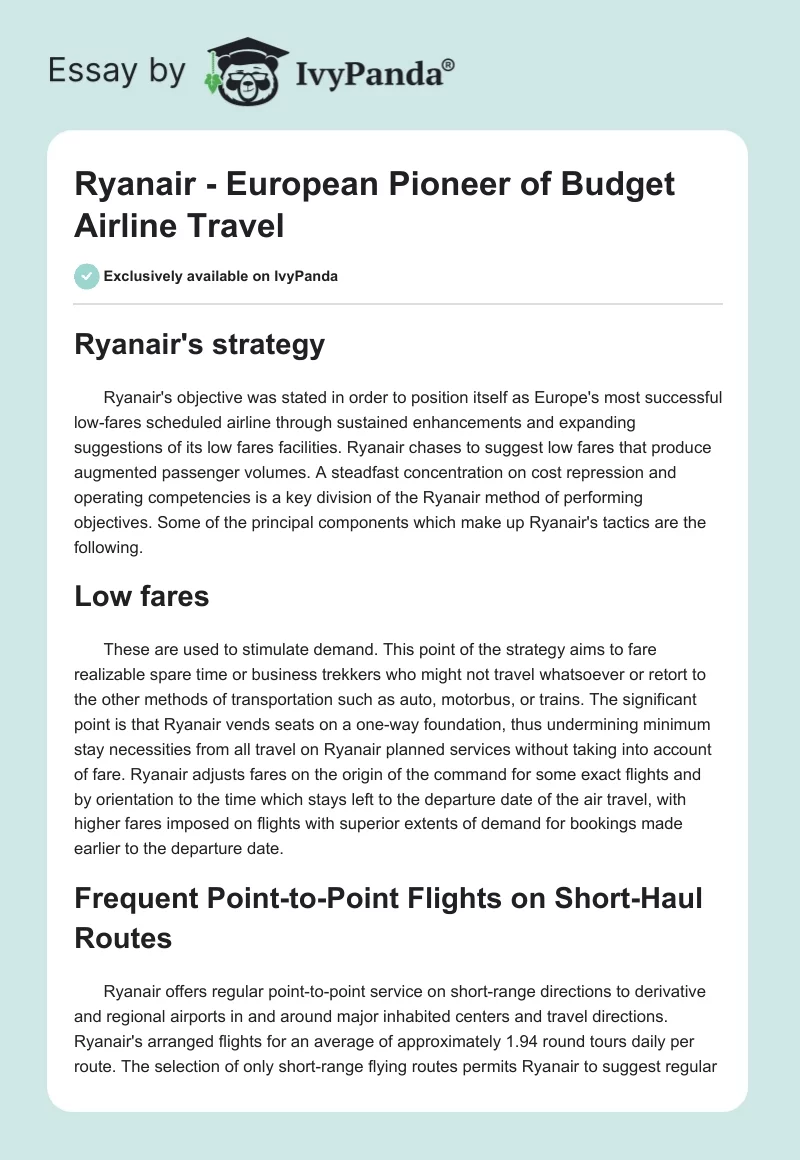 Essay by IvyPanda®

Ryanair - European Pioneer of Budget Airline Travel

Exclusively available on IvyPanda

Ryanair's strategy

Ryanair's objective was stated in order to position itself as Europe's most successful low-fares scheduled airline through sustained enhancements and expanding suggestions of its low fares facilities. Ryanair chases to suggest low fares that produce augmented passenger volumes. A steadfast concentration on cost repression and operating competencies is a key division of the Ryanair method of performing objectives. Some of the principal components which make up Ryanair's tactics are the following.

Low fares

These are used to stimulate demand. This point of the strategy aims to fare realizable spare time or business trekkers who might not travel whatsoever or retort to the other methods of transportation such as auto, motorbus, or trains. The significant point is that Ryanair vends seats on a one-way foundation, thus undermining minimum stay necessities from all travel on Ryanair planned services without taking into account of fare. Ryanair adjusts fares on the origin of the command for some exact flights and by orientation to the time which stays left to the departure date of the air travel, with higher fares imposed on flights with superior extents of demand for bookings made earlier to the departure date.

Frequent Point-to-Point Flights on Short-Haul Routes

Ryanair offers regular point-to-point service on short-range directions to derivative and regional airports in and around major inhabited centers and travel directions. Ryanair's arranged flights for an average of approximately 1.94 round tours daily per route. The selection of only short-range flying routes permits Ryanair to suggest regular